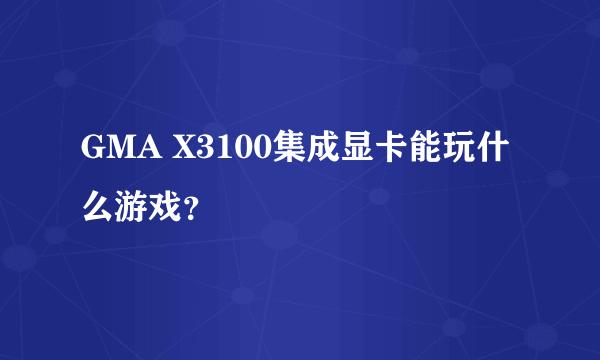 GMA X3100集成显卡能玩什么游戏?